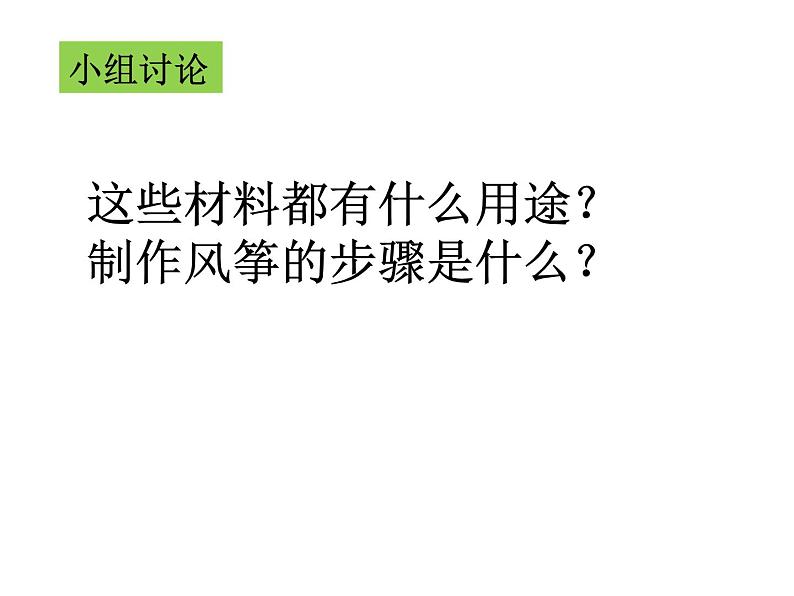 小组讨论

这些材料都有什么用途？
制作风筝的步骤是什么？